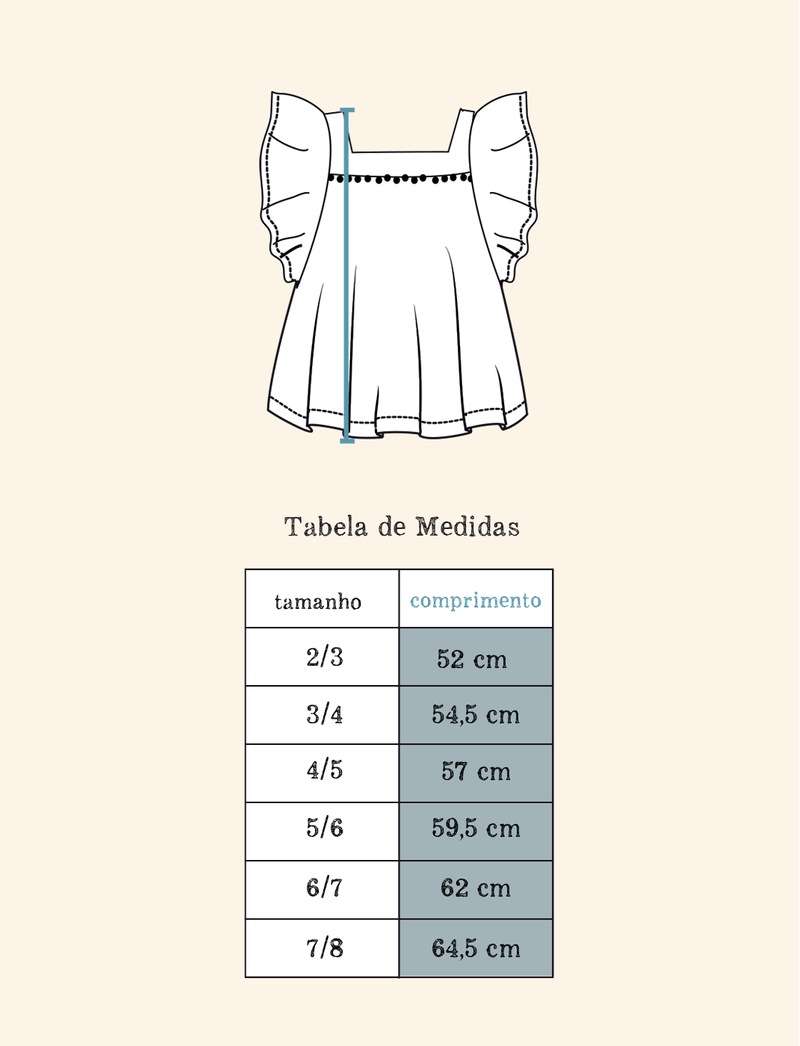 Tabela de Medidas

| tamanho | comprimento |
|---|---|
| 2/3 | 52 cm |
| 3/4 | 54,5 cm |
| 4/5 | 57 cm |
| 5/6 | 59,5 cm |
| 6/7 | 62 cm |
| 7/8 | 64,5 cm |